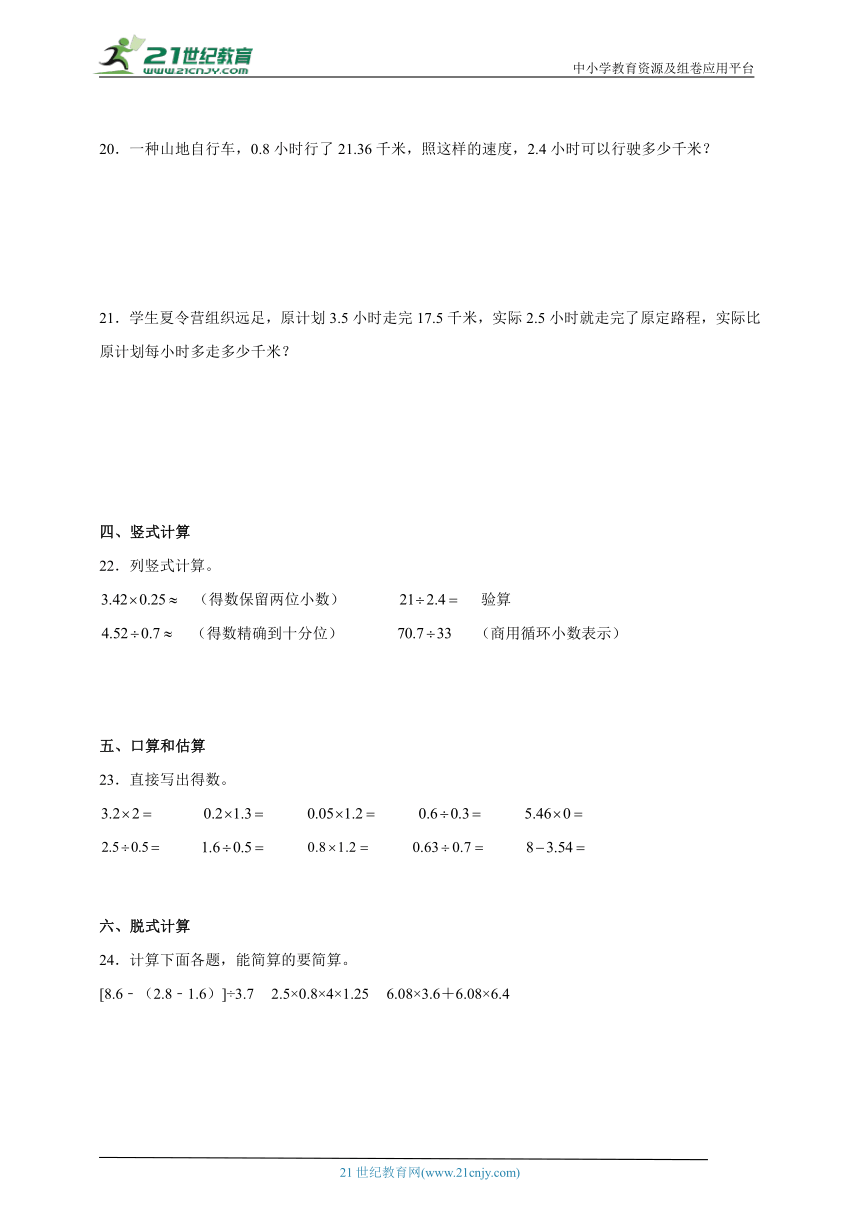 21世纪教育
www.21cnjy.com

中小学教育资源及组卷应用平台

20．一种山地自行车，0.8 小时行了 21.36 千米，照这样的速度，2.4 小时可以行驶多少千米？

21．学生夏令营组织远足，原计划 3.5 小时走完 17.5 千米，实际 2.5 小时就走完了原定路程，实际比原计划每小时多走多少千米？

四、竖式计算

22．列竖式计算。

$3.42\times0.25\approx$ （得数保留两位小数） $21\div2.4=$ 验算

$4.52\div0.7\approx$ （得数精确到十分位） $70.7\div33$ （商用循环小数表示）

五、口算和估算

23．直接写出得数。

$3.2\times2=$ $0.2\times1.3=$ $0.05\times1.2=$ $0.6\div0.3=$ $5.46\times0=$

$2.5\div0.5=$ $1.6\div0.5=$ $0.8\times1.2=$ $0.63\div0.7=$ $8-3.54=$

六、脱式计算

24．计算下面各题，能简算的要简算。

[8.6﹣（2.8﹣1.6）]÷3.7 2.5×0.8×4×1.25 6.08×3.6＋6.08×6.4

21 世纪教育网(www.21cnjy.com)